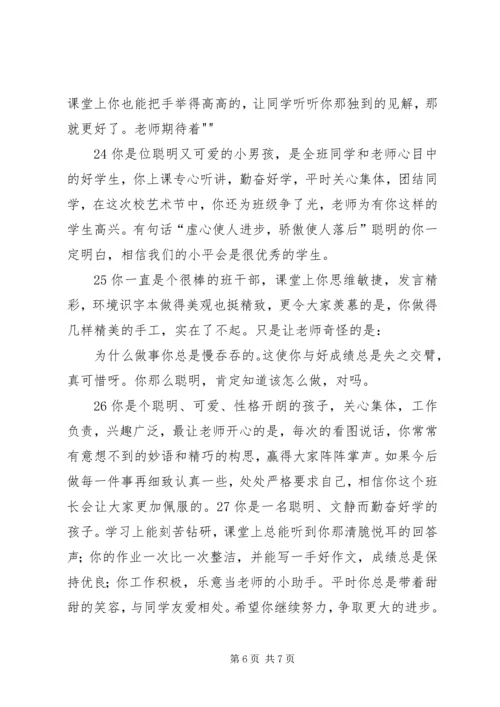 课堂上你也能把手举得高高的，让同学听听你那独到的见解，那就更好了。老师期待着""

24 你是位聪明又可爱的小男孩，是全班同学和老师心目中的好学生，你上课专心听讲，勤奋好学，平时关心集体，团结同学，在这次校艺术节中，你还为班级争了光，老师为有你这样的学生高兴。有句话“虚心使人进步，骄傲使人落后”聪明的你一定明白，相信我们的小平会是很优秀的学生。

25 你一直是个很棒的班干部，课堂上你思维敏捷，发言精彩，环境识字本做得美观也挺精致，更令大家羡慕的是，你做得几样精美的手工，实在了不起。只是让老师奇怪的是：

为什么做事你总是慢吞吞的。这使你与好成绩总是失之交臂，真可惜呀。你那么聪明，肯定知道该怎么做，对吗。

26 你是个聪明、可爱、性格开朗的孩子，关心集体，工作负责，兴趣广泛，最让老师开心的是，每次的看图说话，你常常有意想不到的妙语和精巧的构思，赢得大家阵阵掌声。如果今后做每一件事再细致认真一些，处处严格要求自己，相信你这个班长会让大家更加佩服的。27 你是一名聪明、文静而勤奋好学的孩子。学习上能刻苦钻研，课堂上总能听到你那清脆悦耳的回答声；你的作业一次比一次整洁，并能写一手好作文，成绩总是保持优良；你工作积极，乐意当老师的小助手。平时你总是带着甜甜的笑容，与同学友爱相处。希望你继续努力，争取更大的进步。

第 6 页 共 7 页